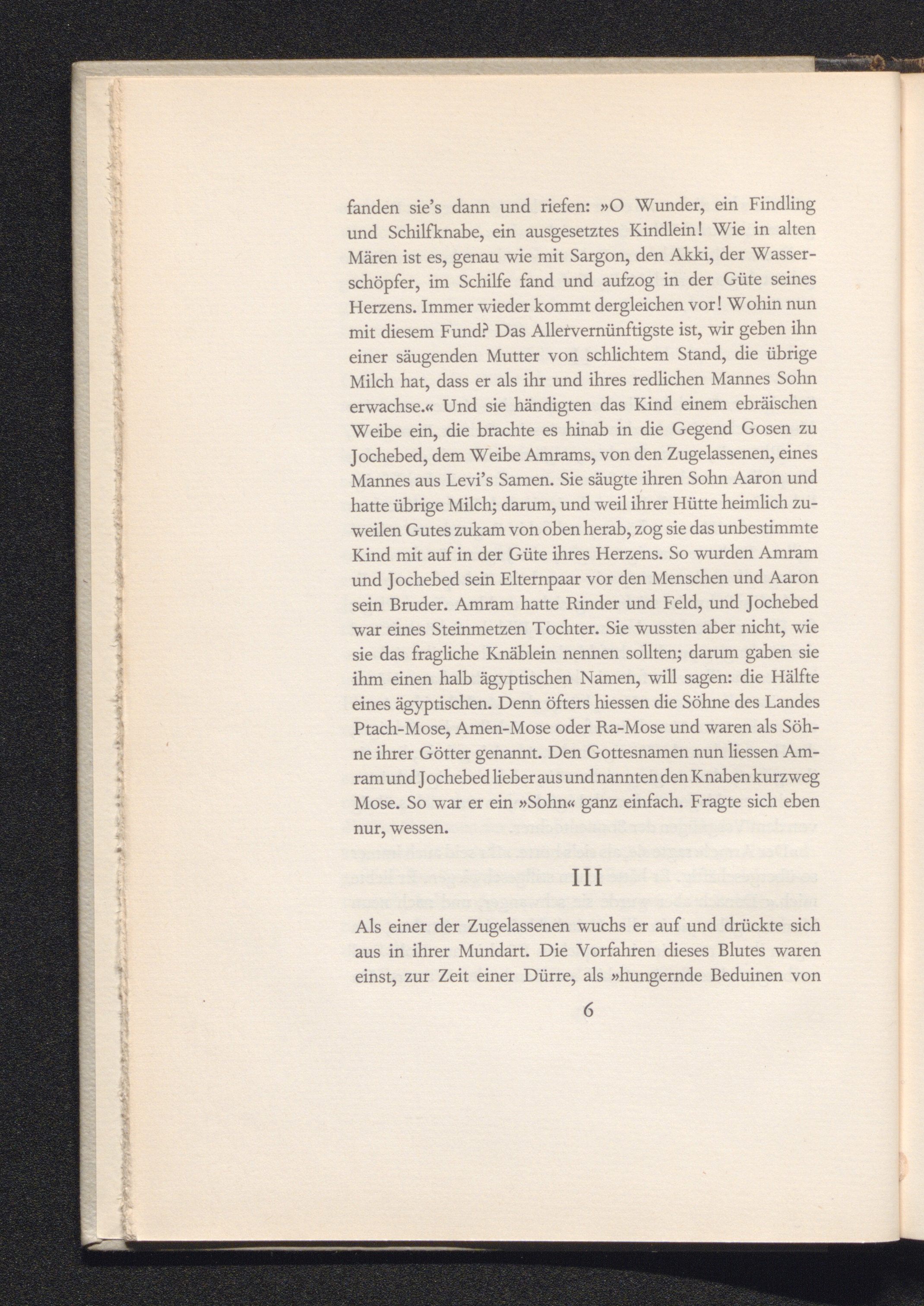 fanden sie's dann und riefen: »O Wunder, ein Findling und Schilfknabe, ein ausgesetztes Kindlein! Wie in alten Mären ist es, genau wie mit Sargon, den Akki, der Wasserschöpfer, im Schilfe fand und aufzog in der Güte seines Herzens. Immer wieder kommt dergleichen vor! Wohin nun mit diesem Fund? Das Allervernünftigste ist, wir geben ihn einer säugenden Mutter von schlichtem Stand, die übrige Milch hat, dass er als ihr und ihres redlichen Mannes Sohn erwachse.« Und sie händigten das Kind einem ebräischen Weibe ein, die brachte es hinab in die Gegend Gosen zu Jochebed, dem Weibe Amrams, von den Zugelassenen, eines Mannes aus Levi's Samen. Sie säugte ihren Sohn Aaron und hatte übrige Milch; darum, und weil ihrer Hütte heimlich zuweilen Gutes zukam von oben herab, zog sie das unbestimmte Kind mit auf in der Güte ihres Herzens. So wurden Amram und Jochebed sein Elternpaar vor den Menschen und Aaron sein Bruder. Amram hatte Rinder und Feld, und Jochebed war eines Steinmetzen Tochter. Sie wussten aber nicht, wie sie das fragliche Knäblein nennen sollten; darum gaben sie ihm einen halb ägyptischen Namen, will sagen: die Hälfte eines ägyptischen. Denn öfters hiessen die Söhne des Landes Ptach-Mose, Amen-Mose oder Ra-Mose und waren als Söhne ihrer Götter genannt. Den Gottesnamen nun liessen Amram und Jochebed lieber aus und nannten den Knaben kurzweg Mose. So war er ein »Sohn« ganz einfach. Fragte sich eben nur, wessen.

III

Als einer der Zugelassenen wuchs er auf und drückte sich aus in ihrer Mundart. Die Vorfahren dieses Blutes waren einst, zur Zeit einer Dürre, als »hungernde Beduinen von

6